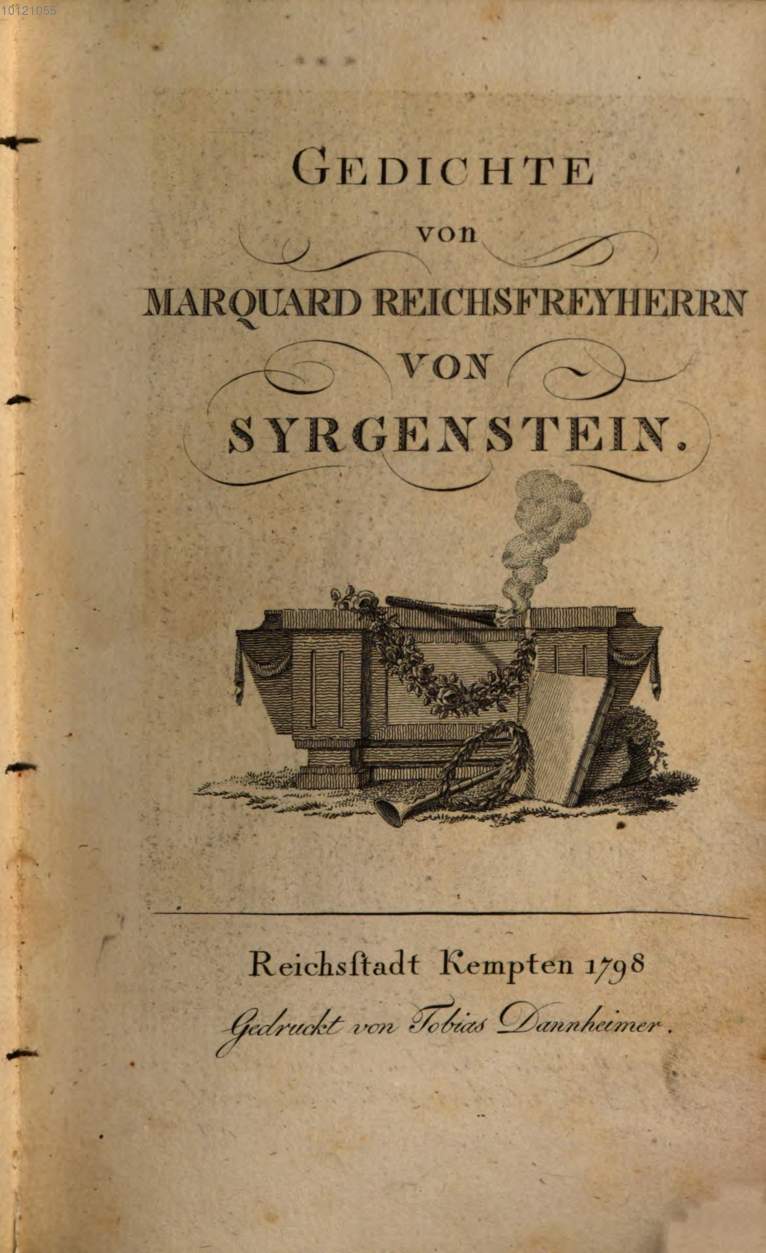 10121055

GEDICHTE

von

MARQUARD REICHSFREYHERRN

VON

SYRGENSTEIN.

Reichsstadt Kempten 1798

Gedruckt von Tobias Dannheimer.